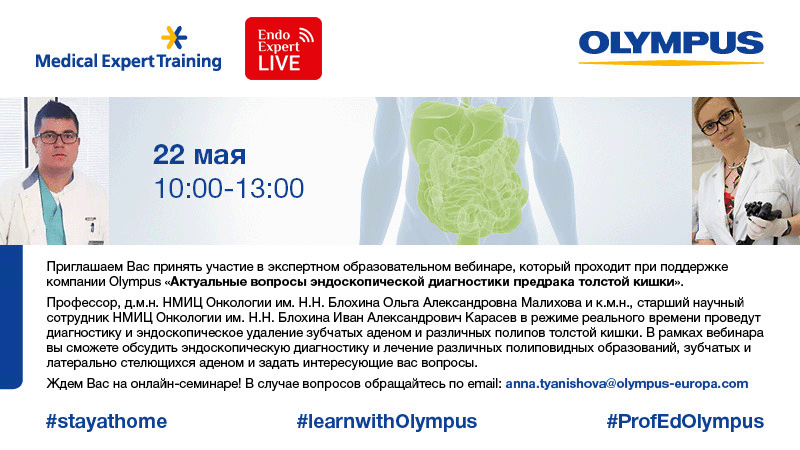 Medical Expert Training

Endo Expert LIVE

OLYMPUS

22 мая
10:00-13:00

Приглашаем Вас принять участие в экспертном образовательном вебинаре, который проходит при поддержке компании Olympus «Актуальные вопросы эндоскопической диагностики предрака толстой кишки».

Профессор, д.м.н. НМИЦ Онкологии им. Н.Н. Блохина Ольга Александровна Малихова и к.м.н., старший научный сотрудник НМИЦ Онкологии им. Н.Н. Блохина Иван Александрович Карасев в режиме реального времени проведут диагностику и эндоскопическое удаление зубчатых аденом и различных полипов толстой кишки. В рамках вебинара вы сможете обсудить эндоскопическую диагностику и лечение различных полиповидных образований, зубчатых и латерально стелющихся аденом и задать интересующие вас вопросы.

Ждем Вас на онлайн-семинаре! В случае вопросов обращайтесь по email: anna.tyanishova@olympus-europa.com

#stayathome #learnwithOlympus #ProfEdOlympus